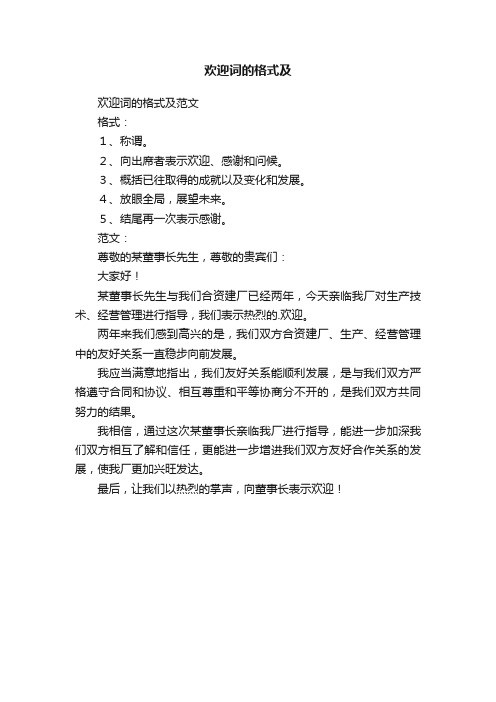 欢迎词的格式及

欢迎词的格式及范文

格式：

1、称谓。

2、向出席者表示欢迎、感谢和问候。

3、概括已往取得的成就以及变化和发展。

4、放眼全局，展望未来。

5、结尾再一次表示感谢。

范文：

尊敬的某董事长先生，尊敬的贵宾们：

大家好！

某董事长先生与我们合资建厂已经两年，今天亲临我厂对生产技术、经营管理进行指导，我们表示热烈的.欢迎。

两年来我们感到高兴的是，我们双方合资建厂、生产、经营管理中的友好关系一直稳步向前发展。

我应当满意地指出，我们友好关系能顺利发展，是与我们双方严格遵守合同和协议、相互尊重和平等协商分不开的，是我们双方共同努力的结果。

我相信，通过这次某董事长亲临我厂进行指导，能进一步加深我们双方相互了解和信任，更能进一步增进我们双方友好合作关系的发展，使我厂更加兴旺发达。

最后，让我们以热烈的掌声，向董事长表示欢迎！